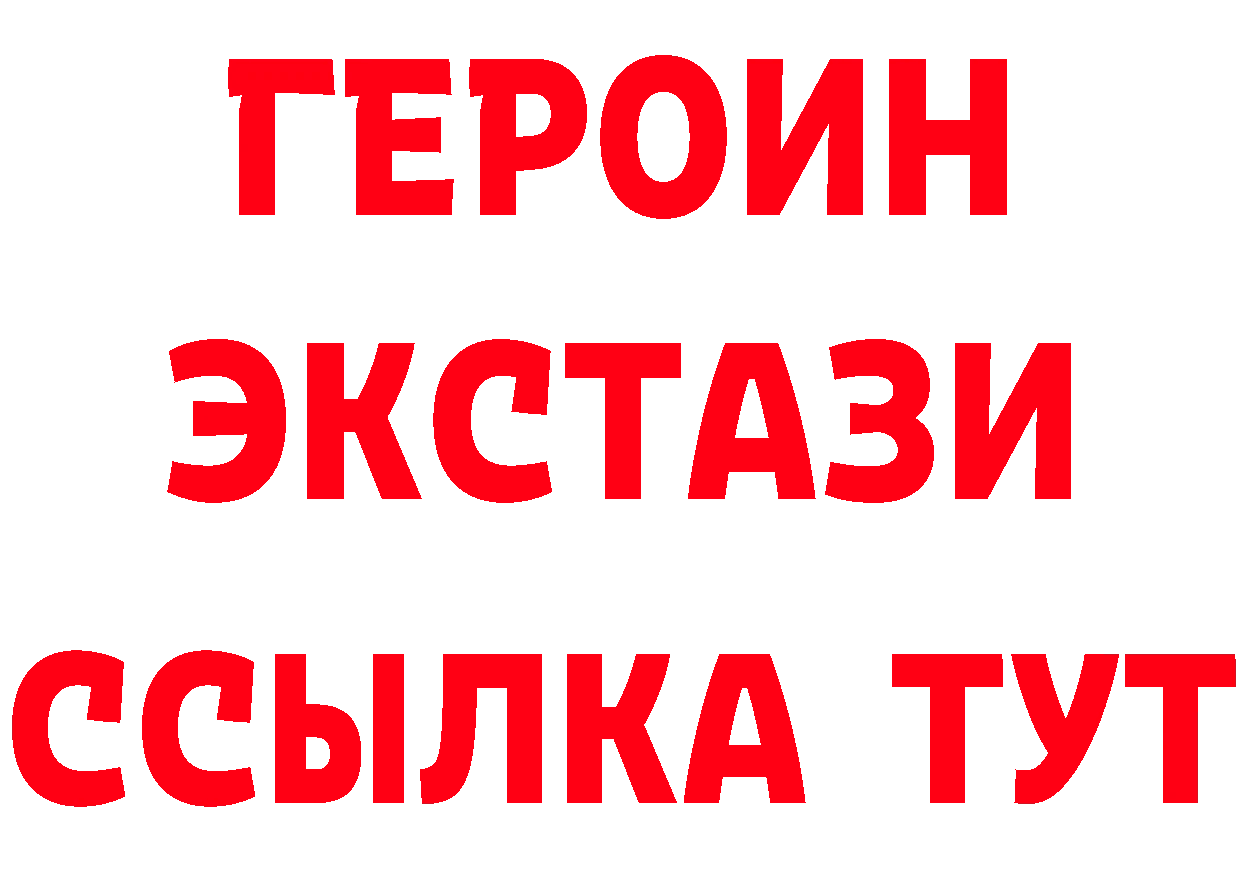 ГЕРОИН
ЭКСТАЗИ
ССЫЛКА ТУТ